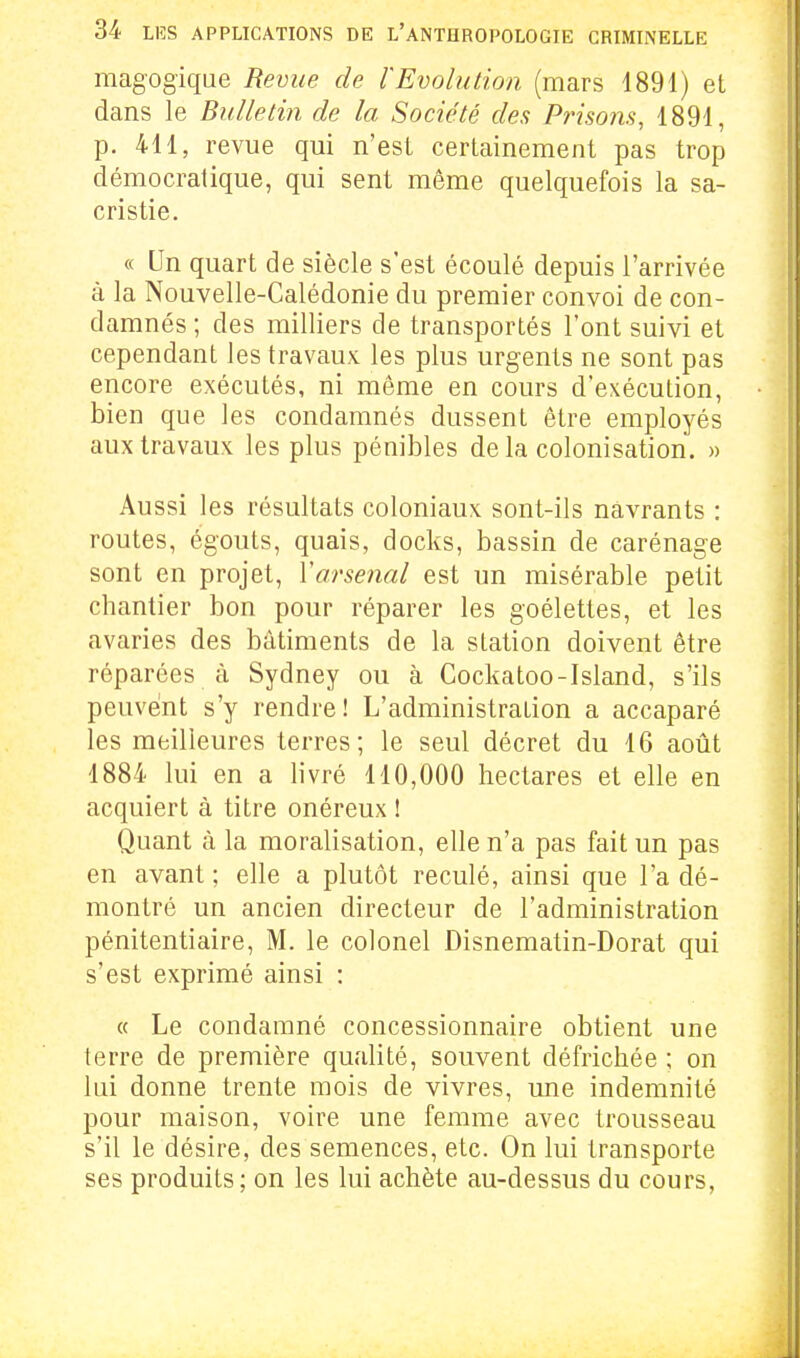 34 LES APPLICATIONS DE L'ANTHROPOLOGIE CRIMINELLE

magogique Revue de l'Evolution (mars 1891) et dans le Bulletin de la Société des Prisons, 1891, p. 411, revue qui n'est certainement pas trop démocratique, qui sent même quelquefois la sacristie.

« Un quart de siècle s'est écoulé depuis l'arrivée à la Nouvelle-Calédonie du premier convoi de condamnés ; des milliers de transportés l'ont suivi et cependant les travaux les plus urgents ne sont pas encore exécutés, ni même en cours d'exécution, bien que les condamnés dussent être employés aux travaux les plus pénibles de la colonisation. »

Aussi les résultats coloniaux sont-ils navrants : routes, égouts, quais, docks, bassin de carénage sont en projet, l'arsenal est un misérable petit chantier bon pour réparer les goélettes, et les avaries des bâtiments de la station doivent être réparées à Sydney ou à Cockatoo-Island, s'ils peuvent s'y rendre ! L'administration a accaparé les meilleures terres ; le seul décret du 16 août 1884 lui en a livré 110,000 hectares et elle en acquiert à titre onéreux !
Quant à la moralisation, elle n'a pas fait un pas en avant ; elle a plutôt reculé, ainsi que l'a démontré un ancien directeur de l'administration pénitentiaire, M. le colonel Disnematin-Dorat qui s'est exprimé ainsi :

« Le condamné concessionnaire obtient une terre de première qualité, souvent défrichée ; on lui donne trente mois de vivres, une indemnité pour maison, voire une femme avec trousseau s'il le désire, des semences, etc. On lui transporte ses produits ; on les lui achète au-dessus du cours,